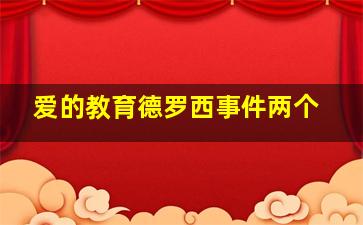 爱的教育德罗西事件两个